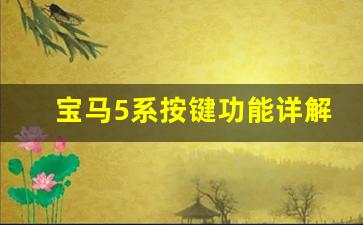 宝马5系按键功能详解